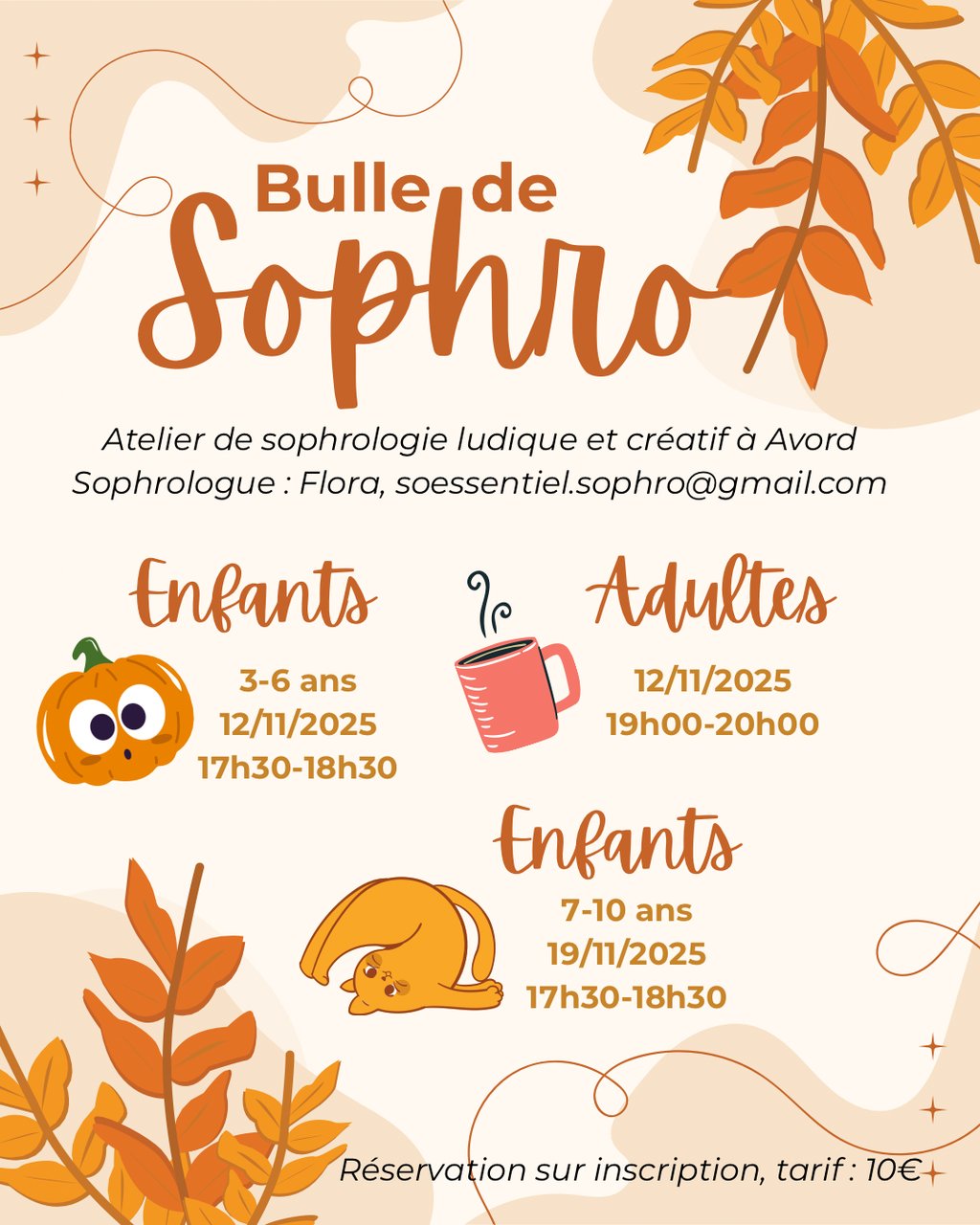 Bulle de
Sophro

Atelier de sophrologie ludique et créatif à Avord
Sophrologue : Flora, soessentiel.sophro@gmail.com

Enfants

3-6 ans
12/11/2025
17h30-18h30

Adultes

12/11/2025
19h00-20h00

Enfants

7-10 ans
19/11/2025
17h30-18h30

Réservation sur inscription, tarif : 10€